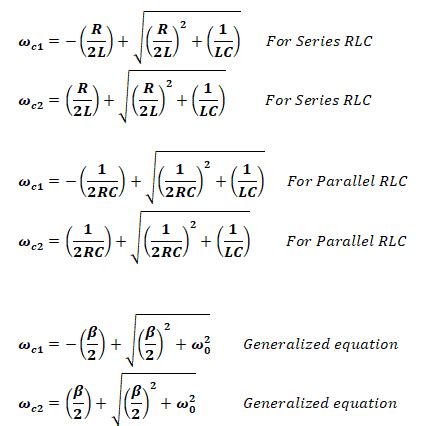 $\omega_{c1} = -\left(\frac{R}{2L}\right) + \sqrt{\left(\frac{R}{2L}\right)^2 + \left(\frac{1}{LC}\right)}$ For Series RLC

$\omega_{c2} = \left(\frac{R}{2L}\right) + \sqrt{\left(\frac{R}{2L}\right)^2 + \left(\frac{1}{LC}\right)}$ For Series RLC

$\omega_{c1} = -\left(\frac{1}{2RC}\right) + \sqrt{\left(\frac{1}{2RC}\right)^2 + \left(\frac{1}{LC}\right)}$ For Parallel RLC

$\omega_{c2} = \left(\frac{1}{2RC}\right) + \sqrt{\left(\frac{1}{2RC}\right)^2 + \left(\frac{1}{LC}\right)}$ For Parallel RLC

$\omega_{c1} = -\left(\frac{\beta}{2}\right) + \sqrt{\left(\frac{\beta}{2}\right)^2 + \omega_0^2}$ Generalized equation

$\omega_{c2} = \left(\frac{\beta}{2}\right) + \sqrt{\left(\frac{\beta}{2}\right)^2 + \omega_0^2}$ Generalized equation